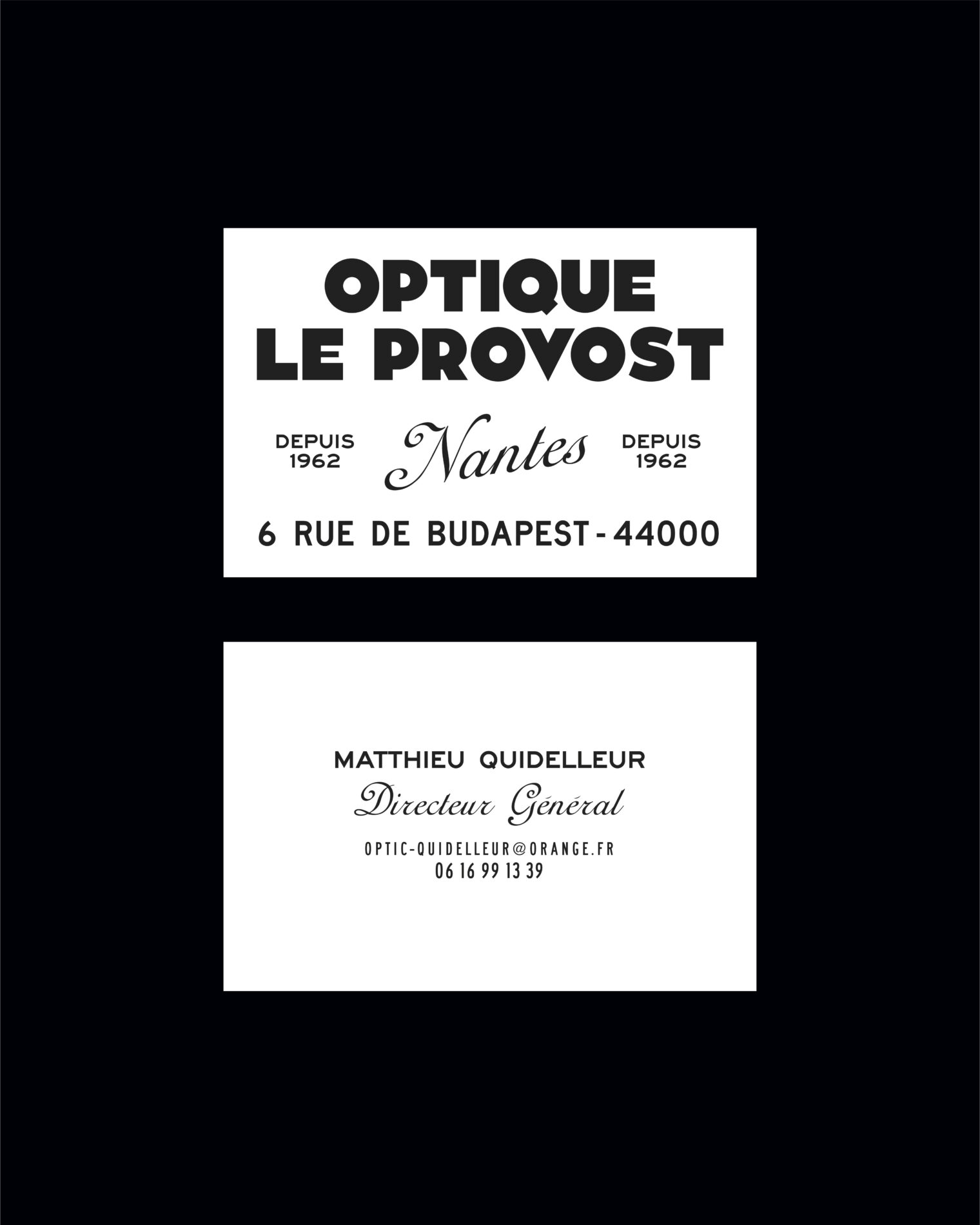 OPTIQUE
LE PROVOST

DEPUIS
1962

Nantes

DEPUIS
1962

6 RUE DE BUDAPEST - 44000

MATTHIEU QUIDELLEUR
Directeur Général

OPTIC-QUIDELLEUR@ORANGE.FR
06 16 99 13 39